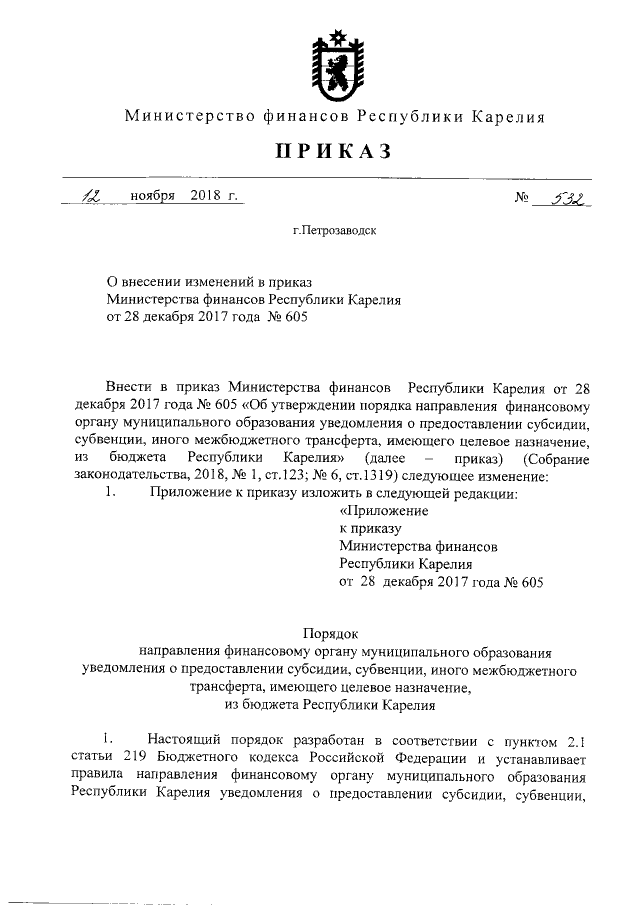 Министерство финансов Республики Карелия

ПРИКАЗ

12 ноября 2018 г. № 532

г.Петрозаводск

О внесении изменений в приказ Министерства финансов Республики Карелия от 28 декабря 2017 года № 605

Внести в приказ Министерства финансов Республики Карелия от 28 декабря 2017 года № 605 «Об утверждении порядка направления финансовому органу муниципального образования уведомления о предоставлении субсидии, субвенции, иного межбюджетного трансферта, имеющего целевое назначение, из бюджета Республики Карелия» (далее – приказ) (Собрание законодательства, 2018, № 1, ст.123; № 6, ст.1319) следующее изменение:

1. Приложение к приказу изложить в следующей редакции:

«Приложение
к приказу
Министерства финансов
Республики Карелия
от 28 декабря 2017 года № 605

Порядок
направления финансовому органу муниципального образования уведомления о предоставлении субсидии, субвенции, иного межбюджетного трансферта, имеющего целевое назначение, из бюджета Республики Карелия

1. Настоящий порядок разработан в соответствии с пунктом 2.1 статьи 219 Бюджетного кодекса Российской Федерации и устанавливает правила направления финансовому органу муниципального образования Республики Карелия уведомления о предоставлении субсидии, субвенции,